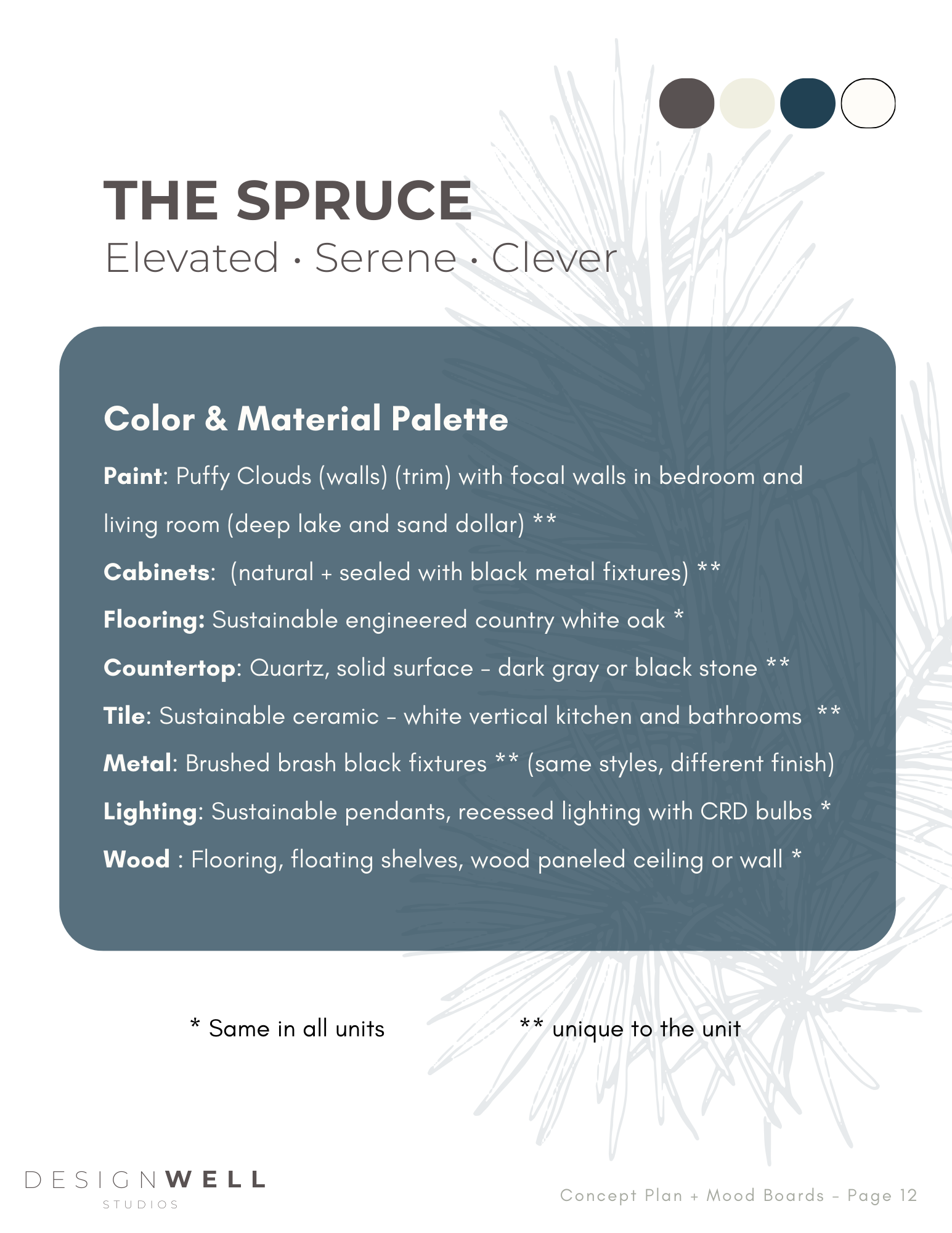 THE SPRUCE
Elevated · Serene · Clever

Color & Material Palette

Paint: Puffy Clouds (walls) (trim) with focal walls in bedroom and living room (deep lake and sand dollar) **

Cabinets: (natural + sealed with black metal fixtures) **

Flooring: Sustainable engineered country white oak *

Countertop: Quartz, solid surface - dark gray or black stone **

Tile: Sustainable ceramic - white vertical kitchen and bathrooms **

Metal: Brushed brash black fixtures ** (same styles, different finish)

Lighting: Sustainable pendants, recessed lighting with CRD bulbs *

Wood : Flooring, floating shelves, wood paneled ceiling or wall *

* Same in all units

** unique to the unit

DESIGNWELL
STUDIOS

Concept Plan + Mood Boards - Page 12